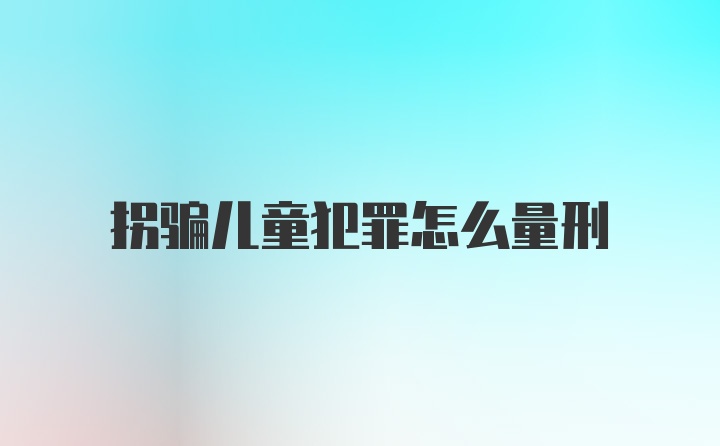 拐骗儿童犯罪怎么量刑